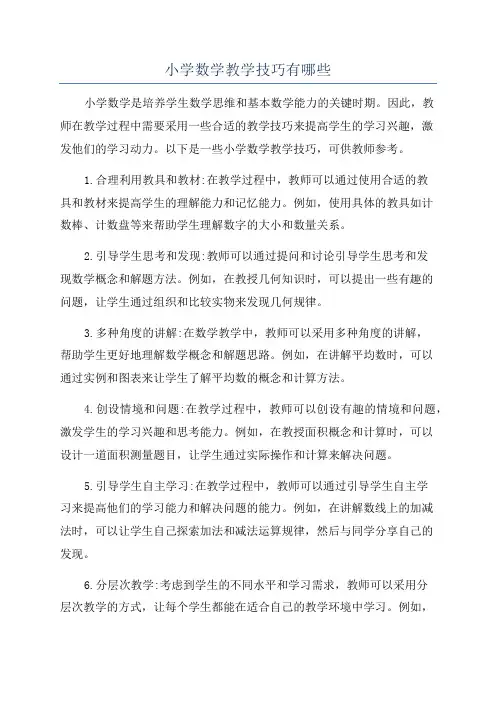 小学数学教学技巧有哪些

小学数学是培养学生数学思维和基本数学能力的关键时期。因此，教师在教学过程中需要采用一些合适的教学技巧来提高学生的学习兴趣，激发他们的学习动力。以下是一些小学数学教学技巧，可供教师参考。

1.合理利用教具和教材:在教学过程中，教师可以通过使用合适的教具和教材来提高学生的理解能力和记忆能力。例如，使用具体的教具如计数棒、计数盘等来帮助学生理解数字的大小和数量关系。

2.引导学生思考和发现:教师可以通过提问和讨论引导学生思考和发现数学概念和解题方法。例如，在教授几何知识时，可以提出一些有趣的问题，让学生通过组织和比较实物来发现几何规律。

3.多种角度的讲解:在数学教学中，教师可以采用多种角度的讲解，帮助学生更好地理解数学概念和解题思路。例如，在讲解平均数时，可以通过实例和图表来让学生了解平均数的概念和计算方法。

4.创设情境和问题:在教学过程中，教师可以创设有趣的情境和问题，激发学生的学习兴趣和思考能力。例如，在教授面积概念和计算时，可以设计一道面积测量题目，让学生通过实际操作和计算来解决问题。

5.引导学生自主学习:在教学过程中，教师可以通过引导学生自主学习来提高他们的学习能力和解决问题的能力。例如，在讲解数线上的加减法时，可以让学生自己探索加法和减法运算规律，然后与同学分享自己的发现。

6.分层次教学:考虑到学生的不同水平和学习需求，教师可以采用分层次教学的方式，让每个学生都能在适合自己的教学环境中学习。例如，